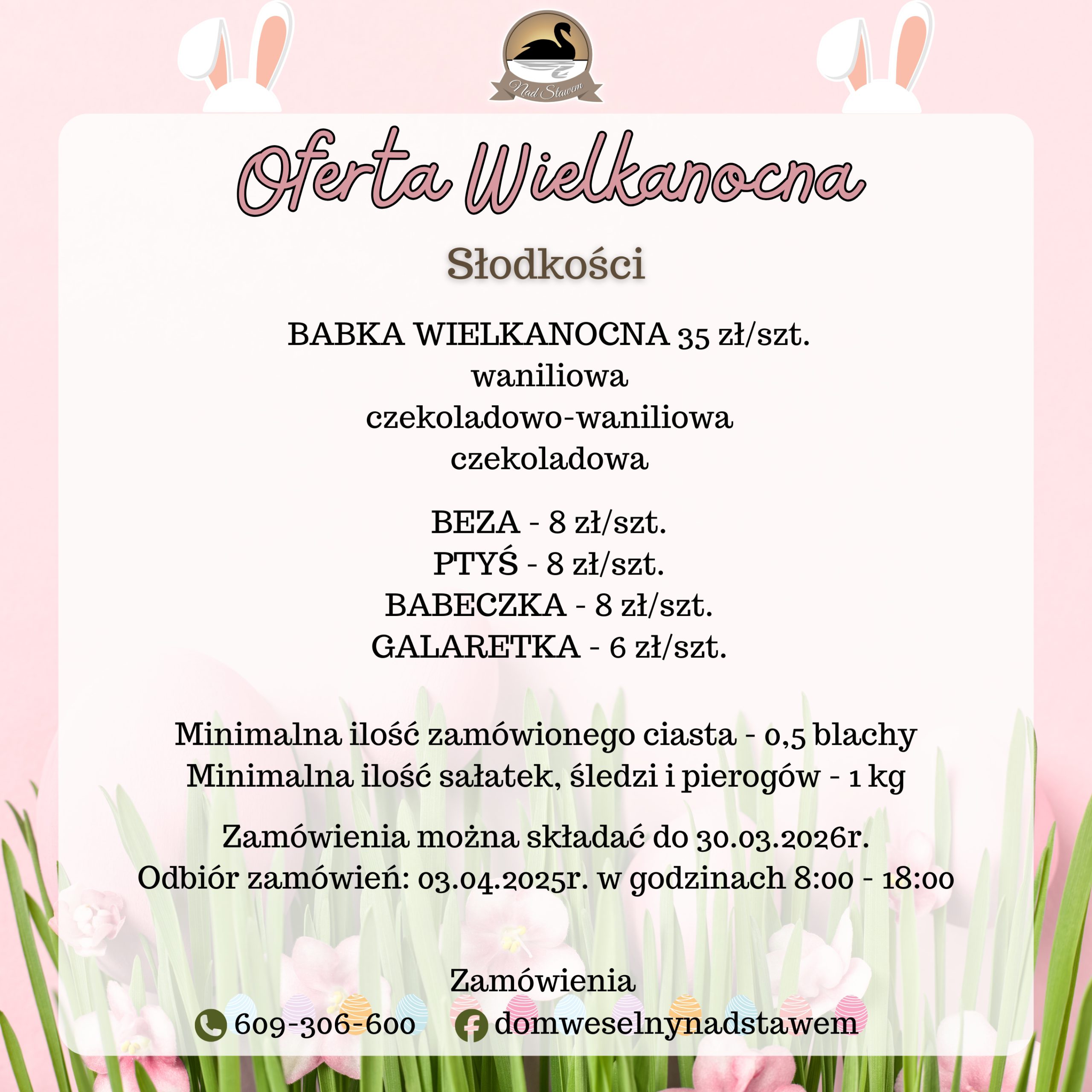 Nad Stawem

Oferta Wielkanocna

Słodkości

BABKA WIELKANOCNA 35 zł/szt.
waniliowa
czekoladowo-waniliowa
czekoladowa

BEZA - 8 zł/szt.
PTYŚ - 8 zł/szt.
BABECZKA - 8 zł/szt.
GALARETKA - 6 zł/szt.

Minimalna ilość zamówionego ciasta - 0,5 blachy
Minimalna ilość sałatek, śledzi i pierogów - 1 kg

Zamówienia można składać do 30.03.2026r.
Odbiór zamówień: 03.04.2025r. w godzinach 8:00 - 18:00

Zamówienia
609-306-600 domweselnynadstawem